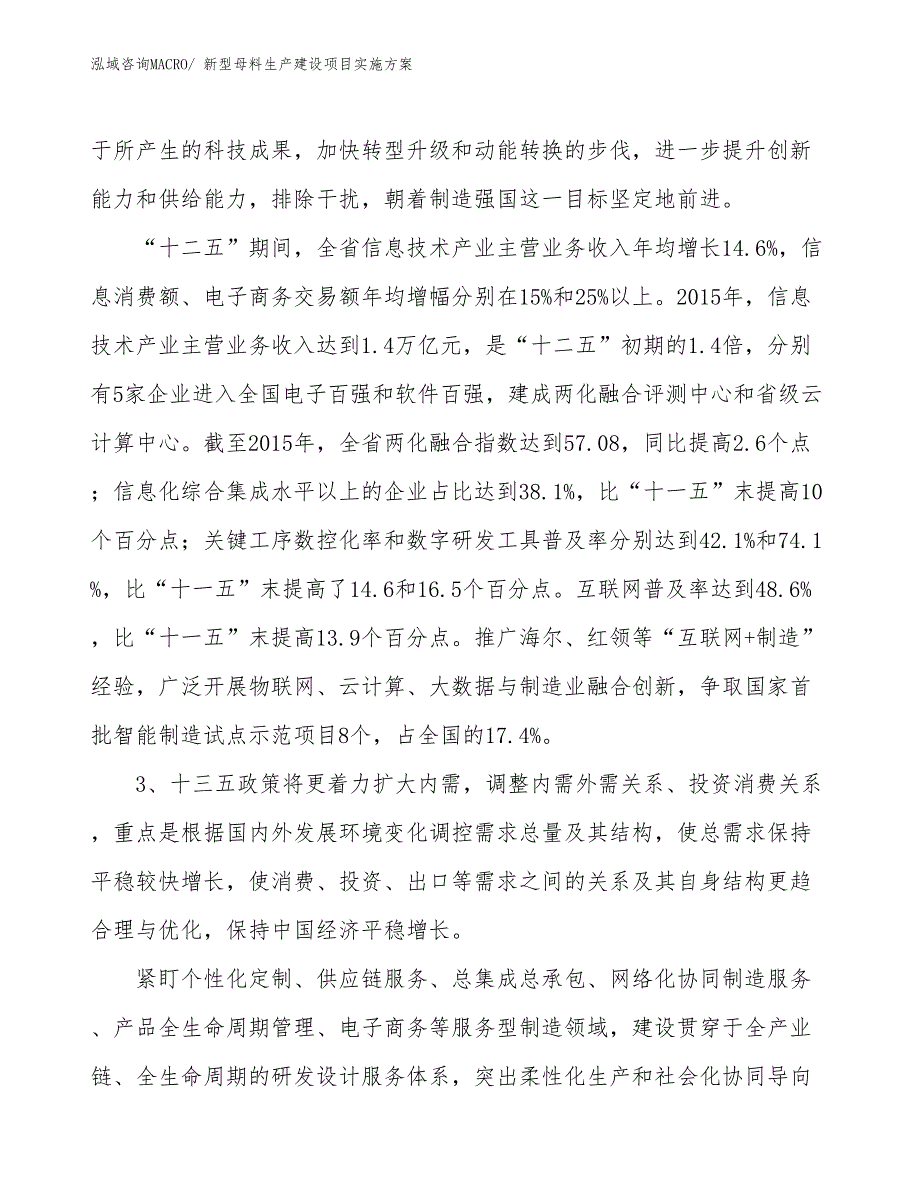 泓域咨询MACRO/ 新型母料生产建设项目实施方案

于所产生的科技成果，加快转型升级和动能转换的步伐，进一步提升创新能力和供给能力，排除干扰，朝着制造强国这一目标坚定地前进。

“十二五”期间，全省信息技术产业主营业务收入年均增长14.6%，信息消费额、电子商务交易额年均增幅分别在15%和25%以上。2015年，信息技术产业主营业务收入达到1.4万亿元，是“十二五”初期的1.4倍，分别有5家企业进入全国电子百强和软件百强，建成两化融合评测中心和省级云计算中心。截至2015年，全省两化融合指数达到57.08，同比提高2.6个点；信息化综合集成水平以上的企业占比达到38.1%，比“十一五”末提高10个百分点；关键工序数控化率和数字研发工具普及率分别达到42.1%和74.1%，比“十一五”末提高了14.6和16.5个百分点。互联网普及率达到48.6%，比“十一五”末提高13.9个百分点。推广海尔、红领等“互联网+制造”经验，广泛开展物联网、云计算、大数据与制造业融合创新，争取国家首批智能制造试点示范项目8个，占全国的17.4%。

3、十三五政策将更着力扩大内需，调整内需外需关系、投资消费关系，重点是根据国内外发展环境变化调控需求总量及其结构，使总需求保持平稳较快增长，使消费、投资、出口等需求之间的关系及其自身结构更趋合理与优化，保持中国经济平稳增长。

紧盯个性化定制、供应链服务、总集成总承包、网络化协同制造服务、产品全生命周期管理、电子商务等服务型制造领域，建设贯穿于全产业链、全生命周期的研发设计服务体系，突出柔性化生产和社会化协同导向